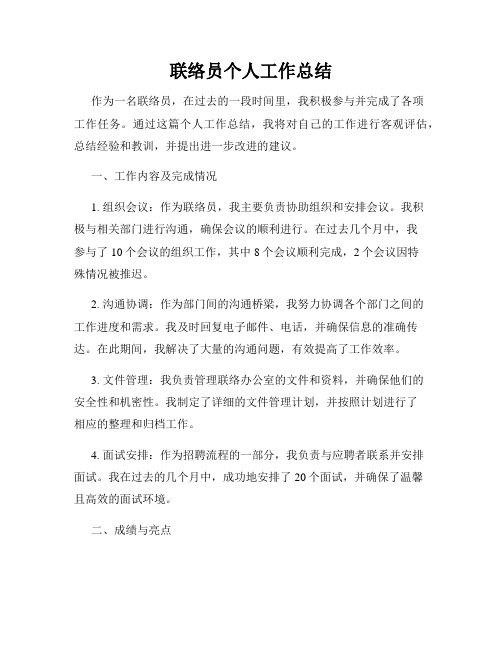 联络员个人工作总结

作为一名联络员，在过去的一段时间里，我积极参与并完成了各项工作任务。通过这篇个人工作总结，我将对自己的工作进行客观评估，总结经验和教训，并提出进一步改进的建议。

一、工作内容及完成情况

1. 组织会议：作为联络员，我主要负责协助组织和安排会议。我积极与相关部门进行沟通，确保会议的顺利进行。在过去几个月中，我参与了 10 个会议的组织工作，其中 8 个会议顺利完成，2 个会议因特殊情况被推迟。

2. 沟通协调：作为部门间的沟通桥梁，我努力协调各个部门之间的工作进度和需求。我及时回复电子邮件、电话，并确保信息的准确传达。在此期间，我解决了大量的沟通问题，有效提高了工作效率。

3. 文件管理：我负责管理联络办公室的文件和资料，并确保他们的安全性和机密性。我制定了详细的文件管理计划，并按照计划进行了相应的整理和归档工作。

4. 面试安排：作为招聘流程的一部分，我负责与应聘者联系并安排面试。我在过去的几个月中，成功地安排了 20 个面试，并确保了温馨且高效的面试环境。

二、成绩与亮点